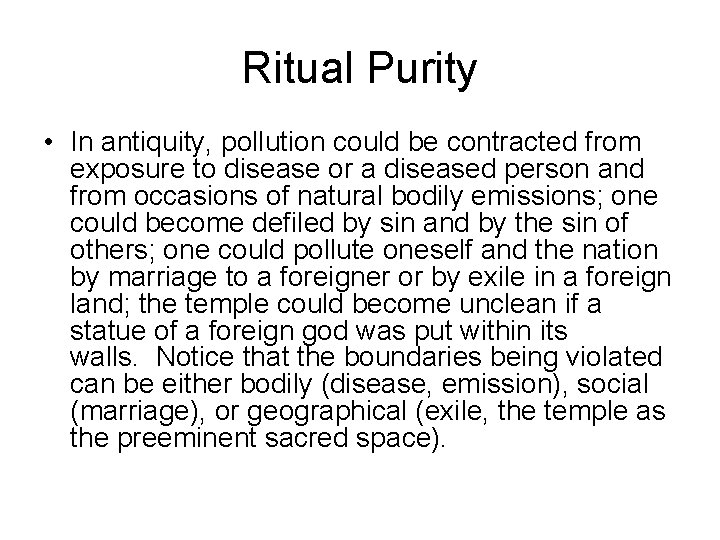 Ritual Purity

• In antiquity, pollution could be contracted from exposure to disease or a diseased person and from occasions of natural bodily emissions; one could become defiled by sin and by the sin of others; one could pollute oneself and the nation by marriage to a foreigner or by exile in a foreign land; the temple could become unclean if a statue of a foreign god was put within its walls. Notice that the boundaries being violated can be either bodily (disease, emission), social (marriage), or geographical (exile, the temple as the preeminent sacred space).